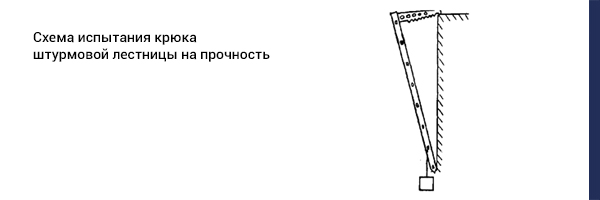 Схема испытания крюка штурмовой лестницы на прочность